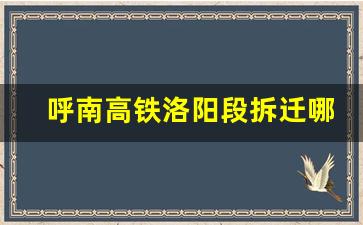 呼南高铁洛阳段拆迁哪